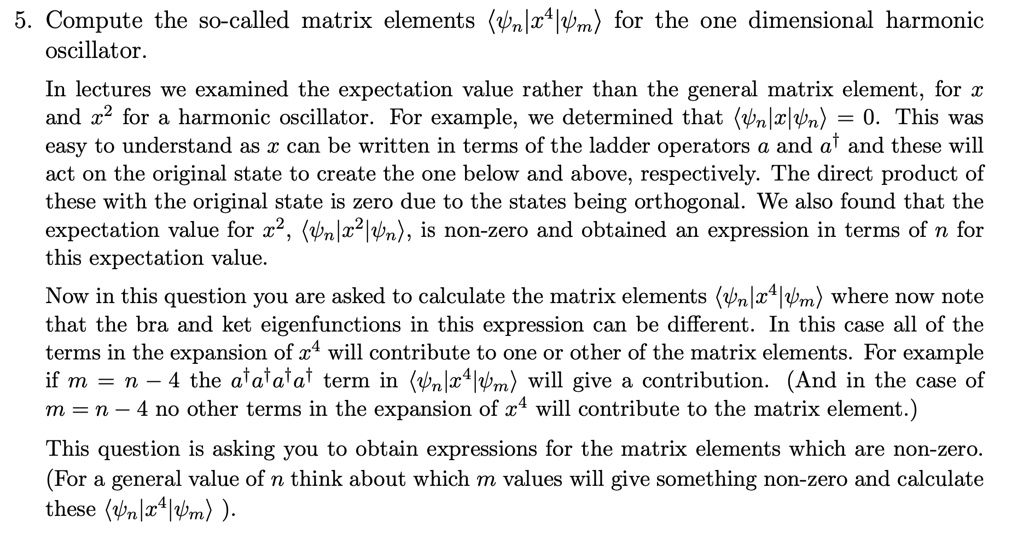 5. Compute the so-called matrix elements $\langle\psi_n|x^4|\psi_m\rangle$ for the one dimensional harmonic oscillator.

In lectures we examined the expectation value rather than the general matrix element, for $x$ and $x^2$ for a harmonic oscillator. For example, we determined that $\langle\psi_n|x|\psi_n\rangle = 0$. This was easy to understand as $x$ can be written in terms of the ladder operators $a$ and $a^\dagger$ and these will act on the original state to create the one below and above, respectively. The direct product of these with the original state is zero due to the states being orthogonal. We also found that the expectation value for $x^2$, $\langle\psi_n|x^2|\psi_n\rangle$, is non-zero and obtained an expression in terms of $n$ for this expectation value.

Now in this question you are asked to calculate the matrix elements $\langle\psi_n|x^4|\psi_m\rangle$ where now note that the bra and ket eigenfunctions in this expression can be different. In this case all of the terms in the expansion of $x^4$ will contribute to one or other of the matrix elements. For example if $m = n - 4$ the $a^\dagger a^\dagger a^\dagger a^\dagger$ term in $\langle\psi_n|x^4|\psi_m\rangle$ will give a contribution. (And in the case of $m = n - 4$ no other terms in the expansion of $x^4$ will contribute to the matrix element.)

This question is asking you to obtain expressions for the matrix elements which are non-zero. (For a general value of $n$ think about which $m$ values will give something non-zero and calculate these $\langle\psi_n|x^4|\psi_m\rangle$ ).